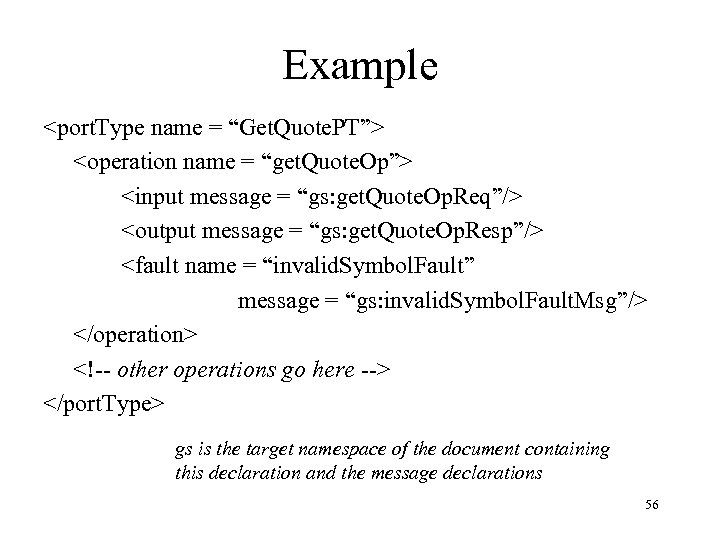 Example

<portType name = “GetQuotePT”>
<operation name = “getQuoteOp”>
<input message = “gs:getQuoteOpReq”/>
<output message = “gs:getQuoteOpResp”/>
<fault name = “invalidSymbolFault”
message = “gs:invalidSymbolFaultMsg”/>
</operation>
<!-- other operations go here -->
</portType>

gs is the target namespace of the document containing this declaration and the message declarations

56